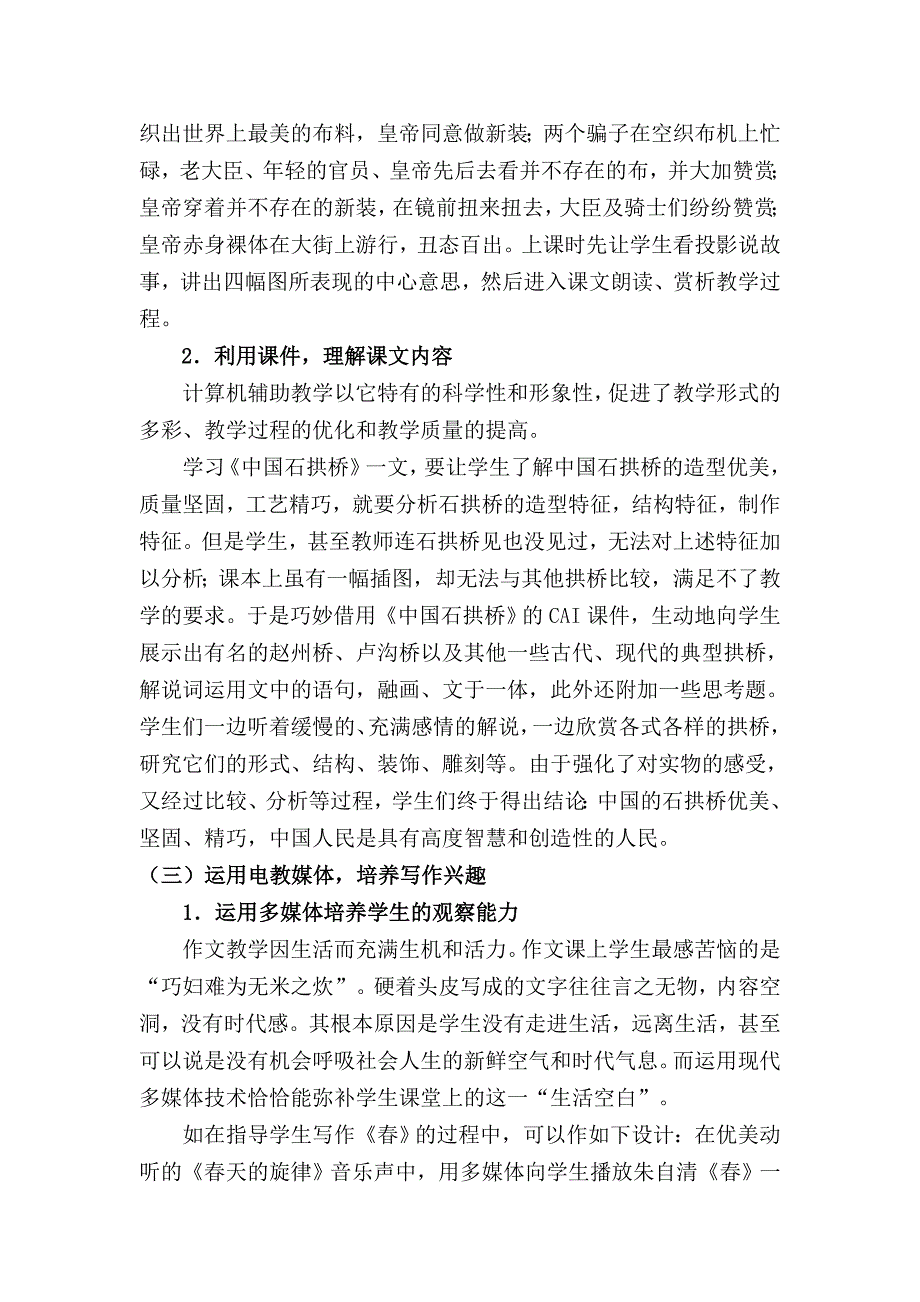 织出世界上最美的布料，皇帝同意做新装；两个骗子在空织布机上忙碌，老大臣、年轻的官员、皇帝先后去看并不存在的布，并大加赞赏；皇帝穿着并不存在的新装，在镜前扭来扭去，大臣及骑士们纷纷赞赏；皇帝赤身裸体在大街上游行，丑态百出。上课时先让学生看投影说故事，讲出四幅图所表现的中心意思，然后进入课文朗读、赏析教学过程。

2．利用课件，理解课文内容

计算机辅助教学以它特有的科学性和形象性，促进了教学形式的多彩、教学过程的优化和教学质量的提高。

学习《中国石拱桥》一文，要让学生了解中国石拱桥的造型优美，质量坚固，工艺精巧，就要分析石拱桥的造型特征，结构特征，制作特征。但是学生，甚至教师连石拱桥见也没见过，无法对上述特征加以分析；课本上虽有一幅插图，却无法与其他拱桥比较，满足不了教学的要求。于是巧妙借用《中国石拱桥》的CAI课件，生动地向学生展示出有名的赵州桥、卢沟桥以及其他一些古代、现代的典型拱桥，解说词运用文中的语句，融画、文于一体，此外还附加一些思考题。学生们一边听着缓慢的、充满感情的解说，一边欣赏各式各样的拱桥，研究它们的形式、结构、装饰、雕刻等。由于强化了对实物的感受，又经过比较、分析等过程，学生们终于得出结论：中国的石拱桥优美、坚固、精巧，中国人民是具有高度智慧和创造性的人民。

（三）运用电教媒体，培养写作兴趣

1．运用多媒体培养学生的观察能力

作文教学因生活而充满生机和活力。作文课上学生最感苦恼的是“巧妇难为无米之炊”。硬着头皮写成的文字往往言之无物，内容空洞，没有时代感。其根本原因是学生没有走进生活，远离生活，甚至可以说是没有机会呼吸社会人生的新鲜空气和时代气息。而运用现代多媒体技术恰恰能弥补学生课堂上的这一“生活空白”。

如在指导学生写作《春》的过程中，可以作如下设计：在优美动听的《春天的旋律》音乐声中，用多媒体向学生播放朱自清《春》一